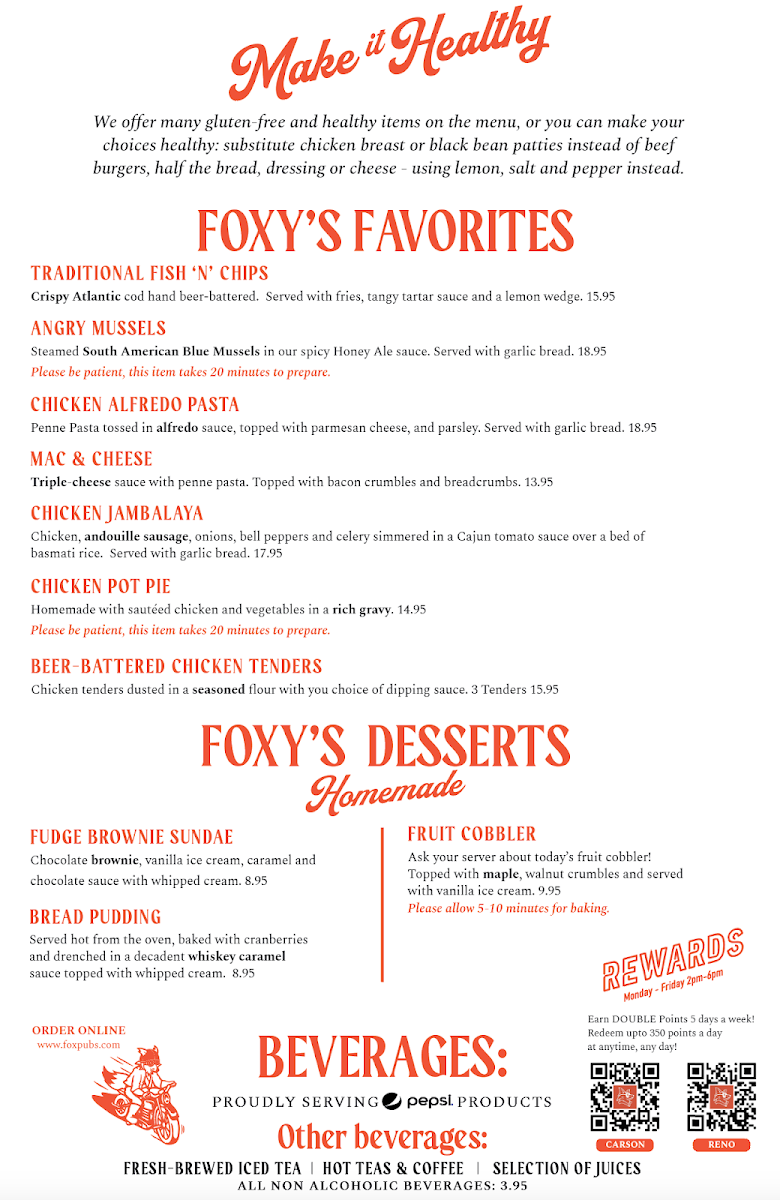 Make it Healthy

We offer many gluten-free and healthy items on the menu, or you can make your choices healthy: substitute chicken breast or black bean patties instead of beef burgers, half the bread, dressing or cheese - using lemon, salt and pepper instead.

FOXY'S FAVORITES

TRADITIONAL FISH 'N' CHIPS
Crispy Atlantic cod hand beer-battered. Served with fries, tangy tartar sauce and a lemon wedge. 15.95

ANGRY MUSSELS
Steamed South American Blue Mussels in our spicy Honey Ale sauce. Served with garlic bread. 18.95
Please be patient, this item takes 20 minutes to prepare.

CHICKEN ALFREDO PASTA
Penne Pasta tossed in alfredo sauce, topped with parmesan cheese, and parsley. Served with garlic bread. 18.95

MAC & CHEESE
Triple-cheese sauce with penne pasta. Topped with bacon crumbles and breadcrumbs. 13.95

CHICKEN JAMBALAYA
Chicken, andouille sausage, onions, bell peppers and celery simmered in a Cajun tomato sauce over a bed of basmati rice. Served with garlic bread. 17.95

CHICKEN POT PIE
Homemade with sautéed chicken and vegetables in a rich gravy. 14.95
Please be patient, this item takes 20 minutes to prepare.

BEER-BATTERED CHICKEN TENDERS
Chicken tenders dusted in a seasoned flour with you choice of dipping sauce. 3 Tenders 15.95

FOXY'S DESSERTS
Homemade

FUDGE BROWNIE SUNDAE
Chocolate brownie, vanilla ice cream, caramel and chocolate sauce with whipped cream. 8.95

BREAD PUDDING
Served hot from the oven, baked with cranberries and drenched in a decadent whiskey caramel sauce topped with whipped cream. 8.95

FRUIT COBBLER
Ask your server about today's fruit cobbler! Topped with maple, walnut crumbles and served with vanilla ice cream. 9.95
Please allow 5-10 minutes for baking.

REWARDS
Monday - Friday 2pm-6pm
Earn DOUBLE Points 5 days a week! Redeem upto 350 points a day at anytime, any day!
CARSON
RENO

ORDER ONLINE
www.foxpubs.com

BEVERAGES:
PROUDLY SERVING pepsi PRODUCTS
Other beverages:
FRESH-BREWED ICED TEA | HOT TEAS & COFFEE | SELECTION OF JUICES
ALL NON ALCOHOLIC BEVERAGES: 3.95